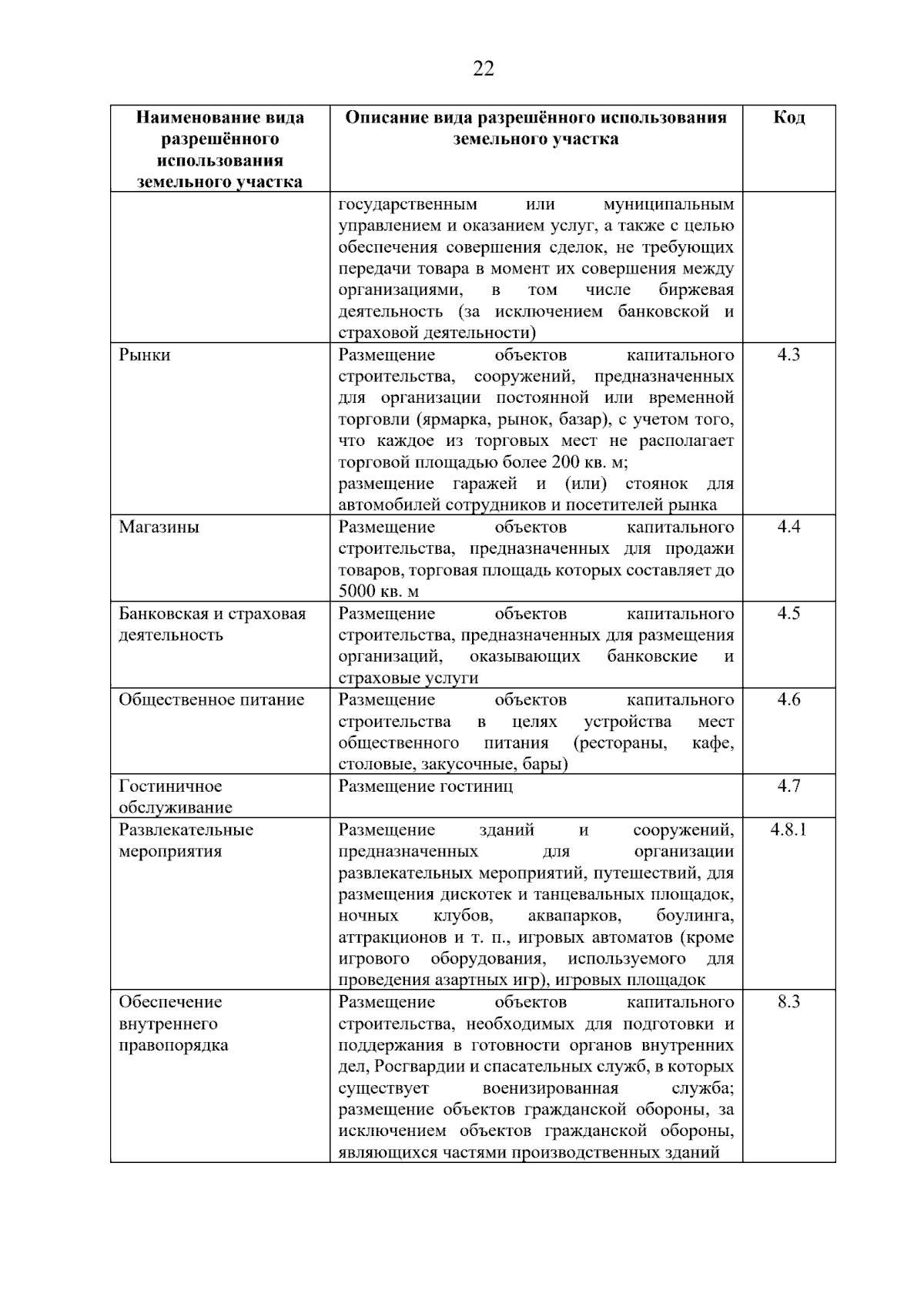 22

| Наименование вида разрешённого использования земельного участка | Описание вида разрешённого использования земельного участка | Код |
|---|---|---|
| | государственным или муниципальным управлением и оказанием услуг, а также с целью обеспечения совершения сделок, не требующих передачи товара в момент их совершения между организациями, в том числе биржевая деятельность (за исключением банковской и страховой деятельности) | |
| Рынки | Размещение объектов капитального строительства, сооружений, предназначенных для организации постоянной или временной торговли (ярмарка, рынок, базар), с учетом того, что каждое из торговых мест не располагает торговой площадью более 200 кв. м; размещение гаражей и (или) стоянок для автомобилей сотрудников и посетителей рынка | 4.3 |
| Магазины | Размещение объектов капитального строительства, предназначенных для продажи товаров, торговая площадь которых составляет до 5000 кв. м | 4.4 |
| Банковская и страховая деятельность | Размещение объектов капитального строительства, предназначенных для размещения организаций, оказывающих банковские и страховые услуги | 4.5 |
| Общественное питание | Размещение объектов капитального строительства в целях устройства мест общественного питания (рестораны, кафе, столовые, закусочные, бары) | 4.6 |
| Гостиничное обслуживание | Размещение гостиниц | 4.7 |
| Развлекательные мероприятия | Размещение зданий и сооружений, предназначенных для организации развлекательных мероприятий, путешествий, для размещения дискотек и танцевальных площадок, ночных клубов, аквапарков, боулинга, аттракционов и т. п., игровых автоматов (кроме игрового оборудования, используемого для проведения азартных игр), игровых площадок | 4.8.1 |
| Обеспечение внутреннего правопорядка | Размещение объектов капитального строительства, необходимых для подготовки и поддержания в готовности органов внутренних дел, Росгвардии и спасательных служб, в которых существует военизированная служба; размещение объектов гражданской обороны, за исключением объектов гражданской обороны, являющихся частями производственных зданий | 8.3 |